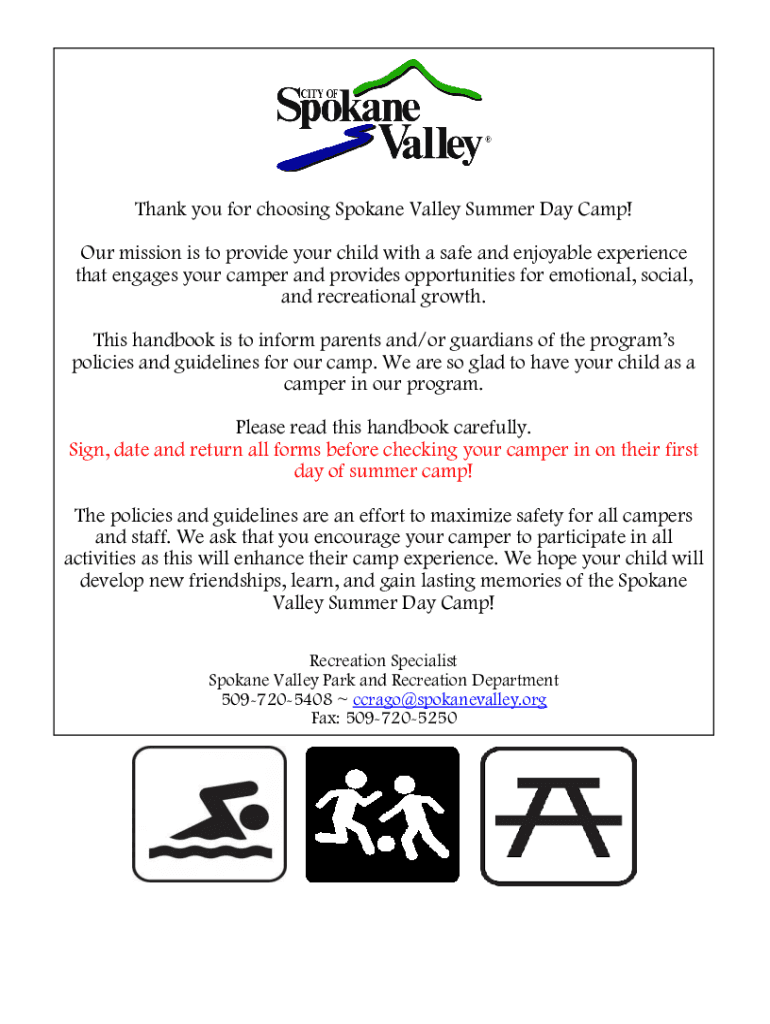 CITY OF
Spokane
Valley®

Thank you for choosing Spokane Valley Summer Day Camp!

Our mission is to provide your child with a safe and enjoyable experience that engages your camper and provides opportunities for emotional, social, and recreational growth.

This handbook is to inform parents and/or guardians of the program's policies and guidelines for our camp. We are so glad to have your child as a camper in our program.

Please read this handbook carefully.
Sign, date and return all forms before checking your camper in on their first day of summer camp!

The policies and guidelines are an effort to maximize safety for all campers and staff. We ask that you encourage your camper to participate in all activities as this will enhance their camp experience. We hope your child will develop new friendships, learn, and gain lasting memories of the Spokane Valley Summer Day Camp!

Recreation Specialist
Spokane Valley Park and Recreation Department
509-720-5408 ~ ccrago@spokanevalley.org
Fax: 509-720-5250